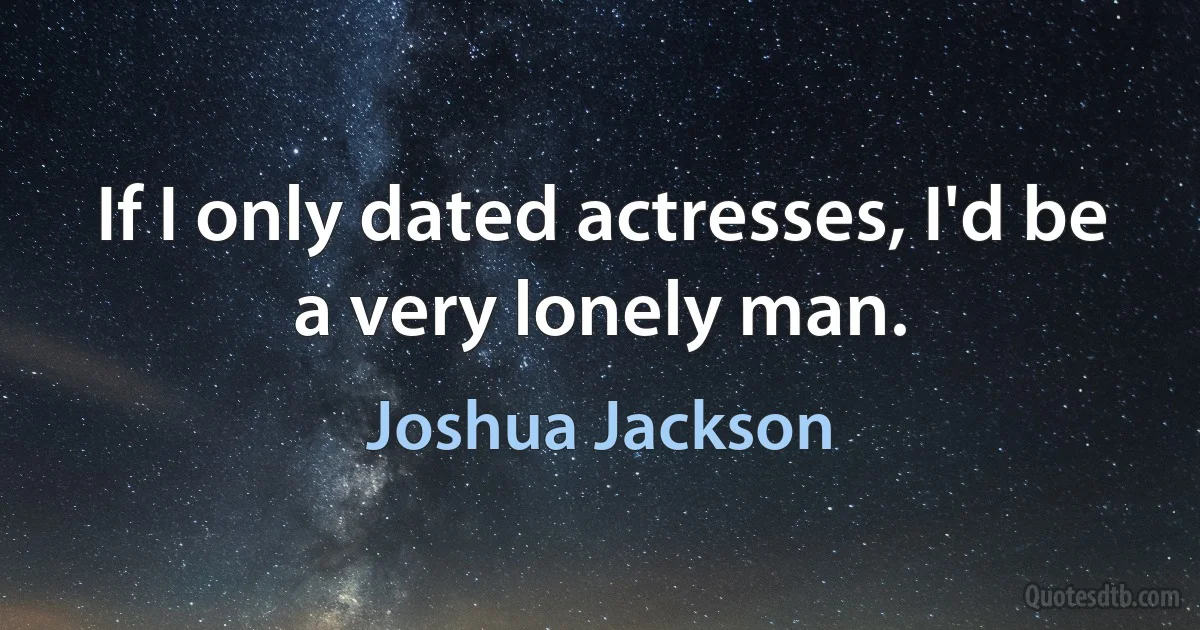 If I only dated actresses, I'd be a very lonely man.

Joshua Jackson

Quotesdtb.com